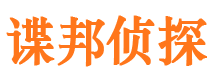 谍邦侦探